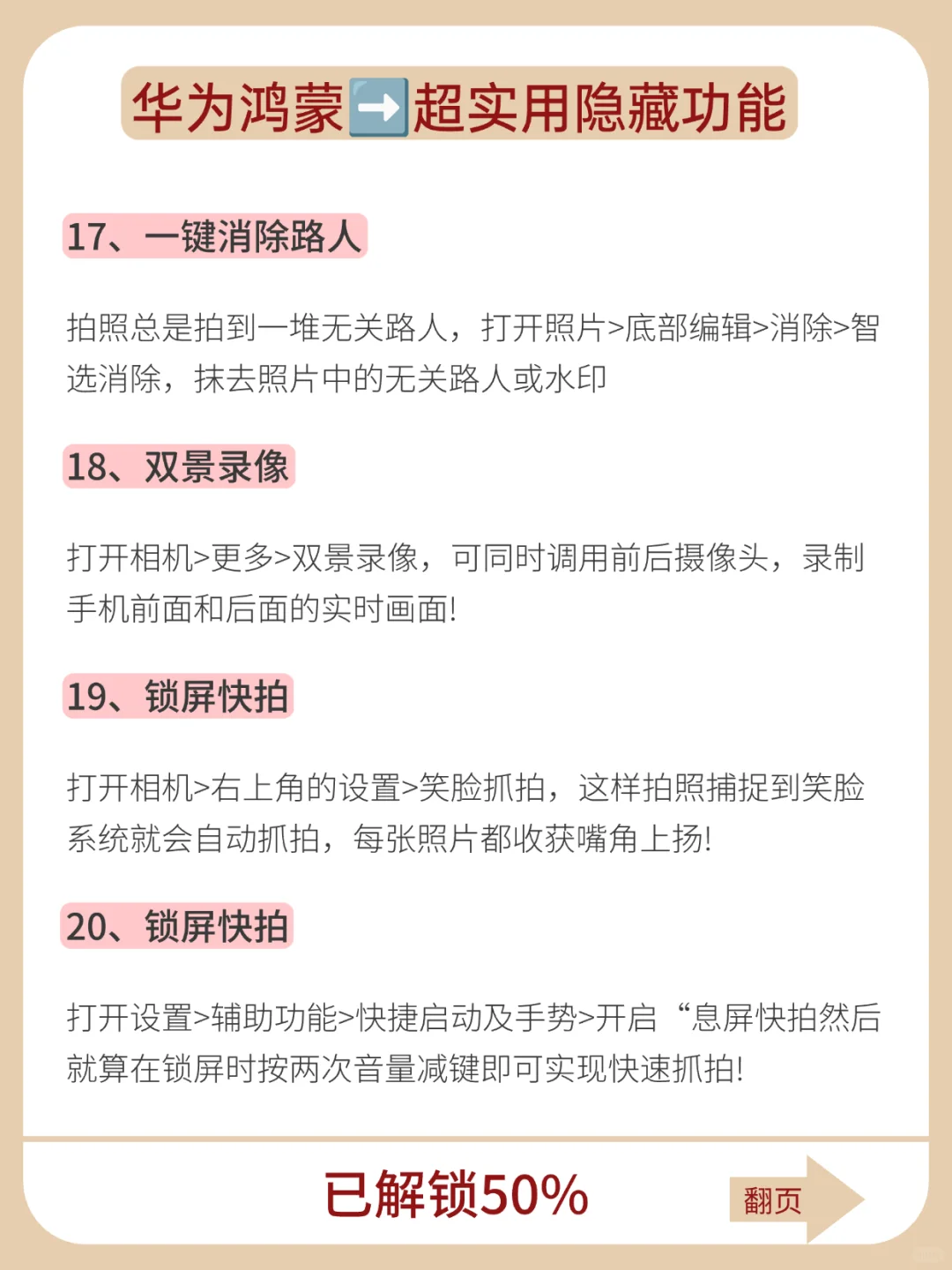 华为鸿蒙➡️超实用隐藏功能

17、一键消除路人

拍照总是拍到一堆无关路人，打开照片>底部编辑>消除>智选消除，抹去照片中的无关路人或水印

18、双景录像

打开相机>更多>双景录像，可同时调用前后摄像头，录制手机前面和后面的实时画面!

19、锁屏快拍

打开相机>右上角的设置>笑脸抓拍，这样拍照捕捉到笑脸系统就会自动抓拍，每张照片都收获嘴角上扬!

20、锁屏快拍

打开设置>辅助功能>快捷启动及手势>开启“息屏快拍然后就算在锁屏时按两次音量减键即可实现快速抓拍!

已解锁50%

翻页